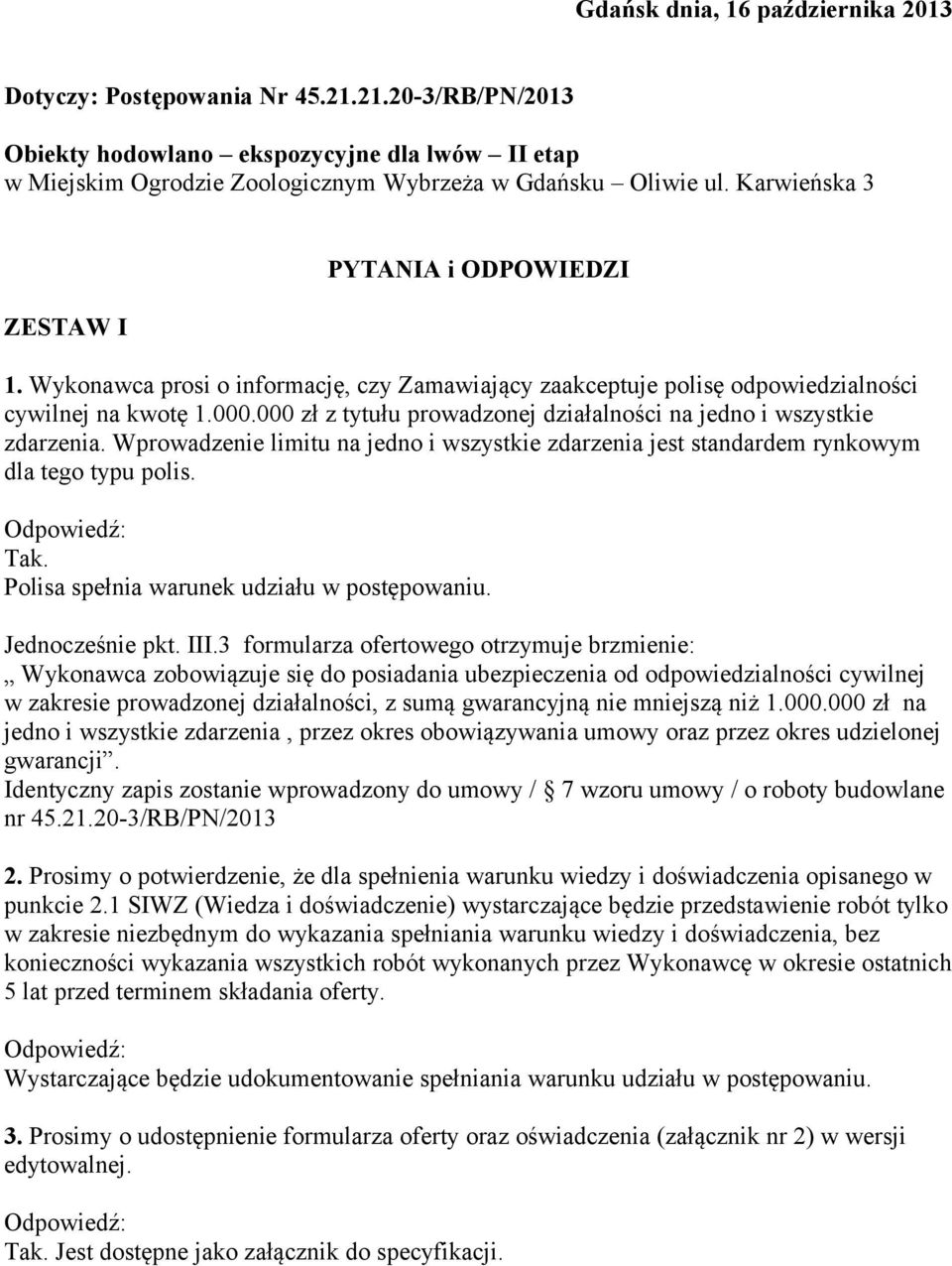 Gdańsk dnia, 16 października 2013

Dotyczy: Postępowania Nr 45.21.21.20-3/RB/PN/2013

Obiekty hodowlano – ekspozycyjne dla lwów – II etap
w Miejskim Ogrodzie Zoologicznym Wybrzeża w Gdańsku – Oliwie ul. Karwieńska 3

PYTANIA i ODPOWIEDZI

ZESTAW I

1. Wykonawca prosi o informację, czy Zamawiający zaakceptuje polisę odpowiedzialności cywilnej na kwotę 1.000.000 zł z tytułu prowadzonej działalności na jedno i wszystkie zdarzenia. Wprowadzenie limitu na jedno i wszystkie zdarzenia jest standardem rynkowym dla tego typu polis.

Odpowiedź:
Tak.
Polisa spełnia warunek udziału w postępowaniu.

Jednocześnie pkt. III.3 formularza ofertowego otrzymuje brzmienie:
„ Wykonawca zobowiązuje się do posiadania ubezpieczenia od odpowiedzialności cywilnej w zakresie prowadzonej działalności, z sumą gwarancyjną nie mniejszą niż 1.000.000 zł na jedno i wszystkie zdarzenia , przez okres obowiązywania umowy oraz przez okres udzielonej gwarancji”.
Identyczny zapis zostanie wprowadzony do umowy / § 7 wzoru umowy / o roboty budowlane nr 45.21.20-3/RB/PN/2013

2. Prosimy o potwierdzenie, że dla spełnienia warunku wiedzy i doświadczenia opisanego w punkcie 2.1 SIWZ (Wiedza i doświadczenie) wystarczające będzie przedstawienie robót tylko w zakresie niezbędnym do wykazania spełniania warunku wiedzy i doświadczenia, bez konieczności wykazania wszystkich robót wykonanych przez Wykonawcę w okresie ostatnich 5 lat przed terminem składania oferty.

Odpowiedź:
Wystarczające będzie udokumentowanie spełniania warunku udziału w postępowaniu.

3. Prosimy o udostępnienie formularza oferty oraz oświadczenia (załącznik nr 2) w wersji edytowalnej.

Odpowiedź:
Tak. Jest dostępne jako załącznik do specyfikacji.